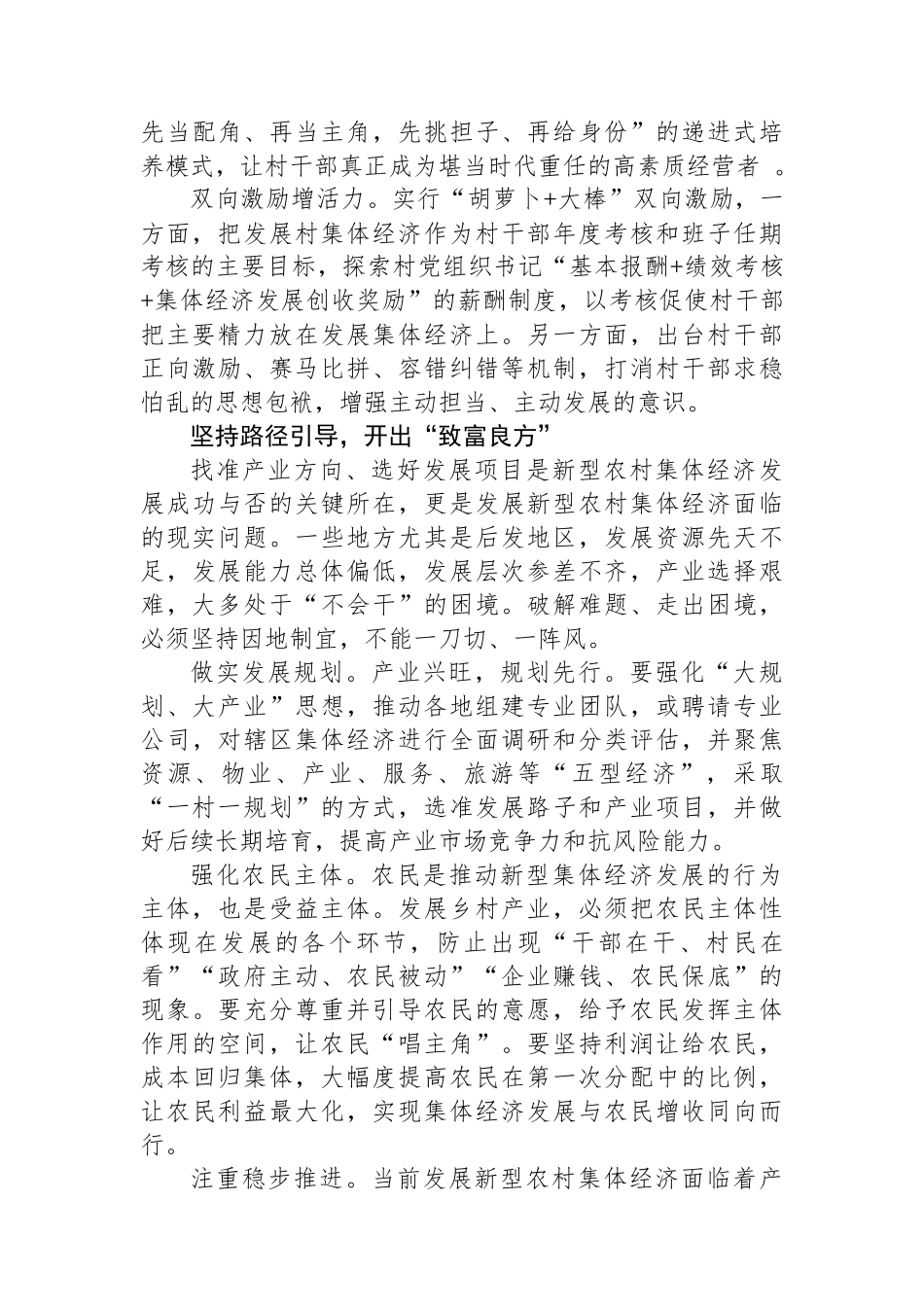 先当配角、再当主角，先挑担子、再给身份”的递进式培养模式，让村干部真正成为堪当时代重任的高素质经营者 。

双向激励增活力。实行“胡萝卜+大棒”双向激励，一方面，把发展村集体经济作为村干部年度考核和班子任期考核的主要目标，探索村党组织书记“基本报酬+绩效考核+集体经济发展创收奖励”的薪酬制度，以考核促使村干部把主要精力放在发展集体经济上。另一方面，出台村干部正向激励、赛马比拼、容错纠错等机制，打消村干部求稳怕乱的思想包袱，增强主动担当、主动发展的意识。

坚持路径引导，开出“致富良方”

找准产业方向、选好发展项目是新型农村集体经济发展成功与否的关键所在，更是发展新型农村集体经济面临的现实问题。一些地方尤其是后发地区，发展资源先天不足，发展能力总体偏低，发展层次参差不齐，产业选择艰难，大多处于“不会干”的困境。破解难题、走出困境，必须坚持因地制宜，不能一刀切、一阵风。

做实发展规划。产业兴旺，规划先行。要强化“大规划、大产业”思想，推动各地组建专业团队，或聘请专业公司，对辖区集体经济进行全面调研和分类评估，并聚焦资源、物业、产业、服务、旅游等“五型经济”，采取“一村一规划”的方式，选准发展路子和产业项目，并做好后续长期培育，提高产业市场竞争力和抗风险能力。

强化农民主体。农民是推动新型集体经济发展的行为主体，也是受益主体。发展乡村产业，必须把农民主体性体现在发展的各个环节，防止出现“干部在干、村民在看”“政府主动、农民被动”“企业赚钱、农民保底”的现象。要充分尊重并引导农民的意愿，给予农民发挥主体作用的空间，让农民“唱主角”。要坚持利润让给农民，成本回归集体，大幅度提高农民在第一次分配中的比例，让农民利益最大化，实现集体经济发展与农民增收同向而行。

注重稳步推进。当前发展新型农村集体经济面临着产